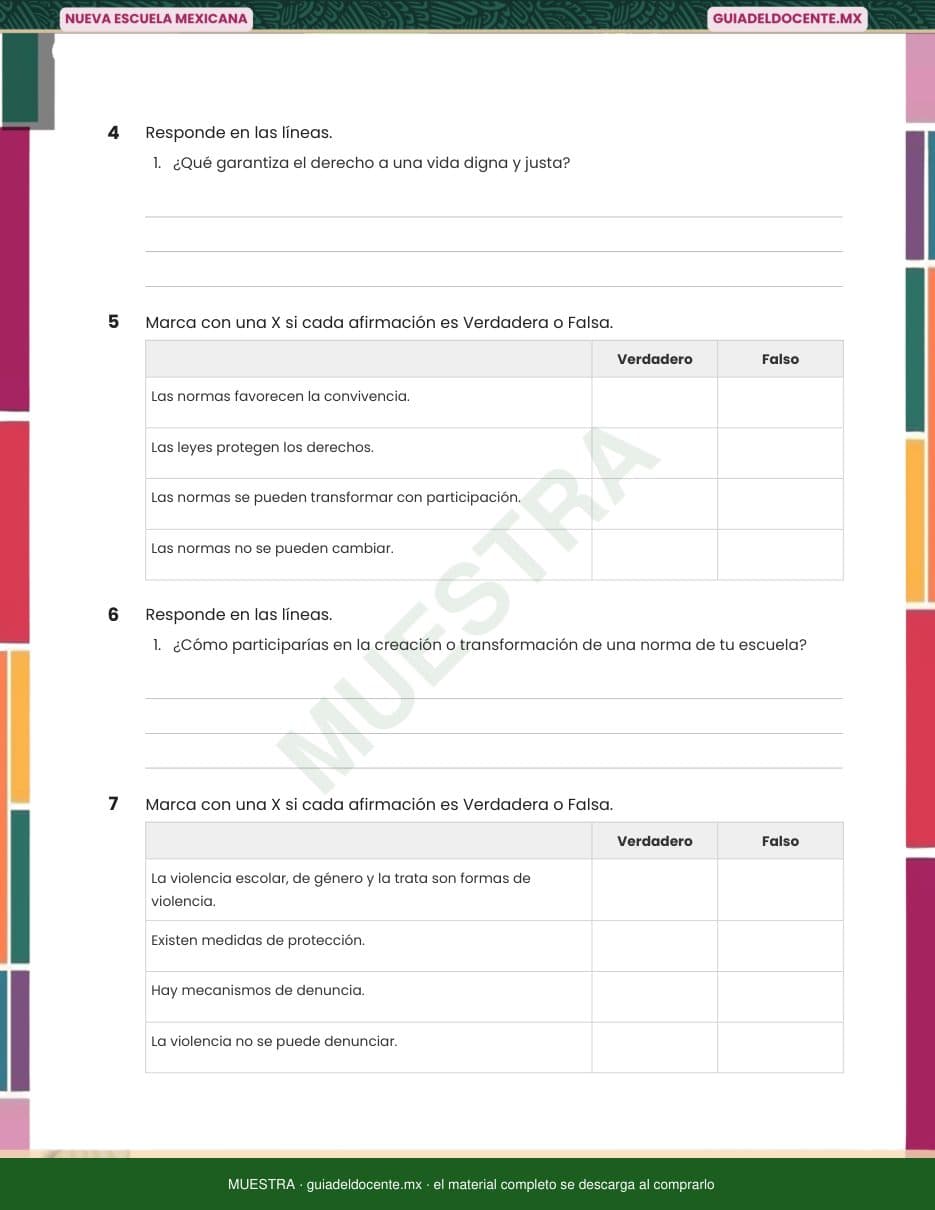 NUEVA ESCUELA MEXICANA

GUIADELDOCENTE.MX

4 Responde en las líneas.

1. ¿Qué garantiza el derecho a una vida digna y justa?

5 Marca con una X si cada afirmación es Verdadera o Falsa.

| | Verdadero | Falso |
|---|---|---|
| Las normas favorecen la convivencia. | | |
| Las leyes protegen los derechos. | | |
| Las normas se pueden transformar con participación. | | |
| Las normas no se pueden cambiar. | | |

MUESTRA

6 Responde en las líneas.

1. ¿Cómo participarías en la creación o transformación de una norma de tu escuela?

7 Marca con una X si cada afirmación es Verdadera o Falsa.

| | Verdadero | Falso |
|---|---|---|
| La violencia escolar, de género y la trata son formas de violencia. | | |
| Existen medidas de protección. | | |
| Hay mecanismos de denuncia. | | |
| La violencia no se puede denunciar. | | |

MUESTRA · guiadeldocente.mx · el material completo se descarga al comprarlo